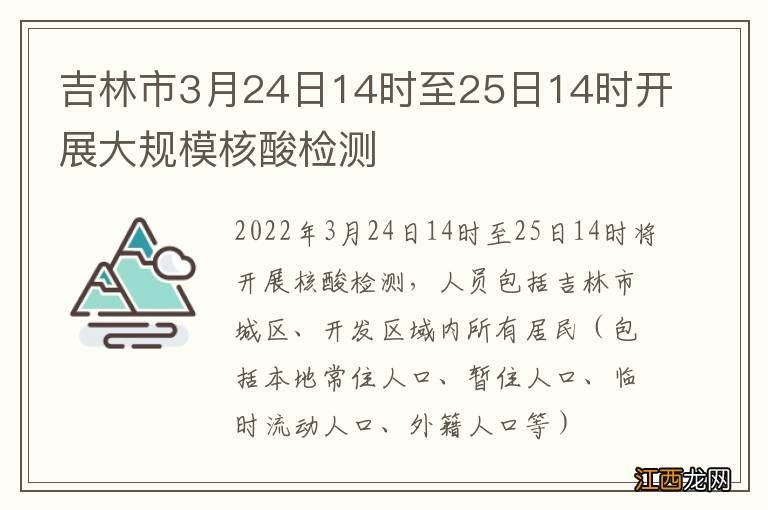 吉林市3月24日14时至25日14时开展大规模核酸检测

2022年3月24日14时至25日14时将开展核酸检测，人员包括吉林市城区、开发区域内所有居民（包括本地常住人口、暂住人口、临时流动人口、外籍人口等）

江西龙网